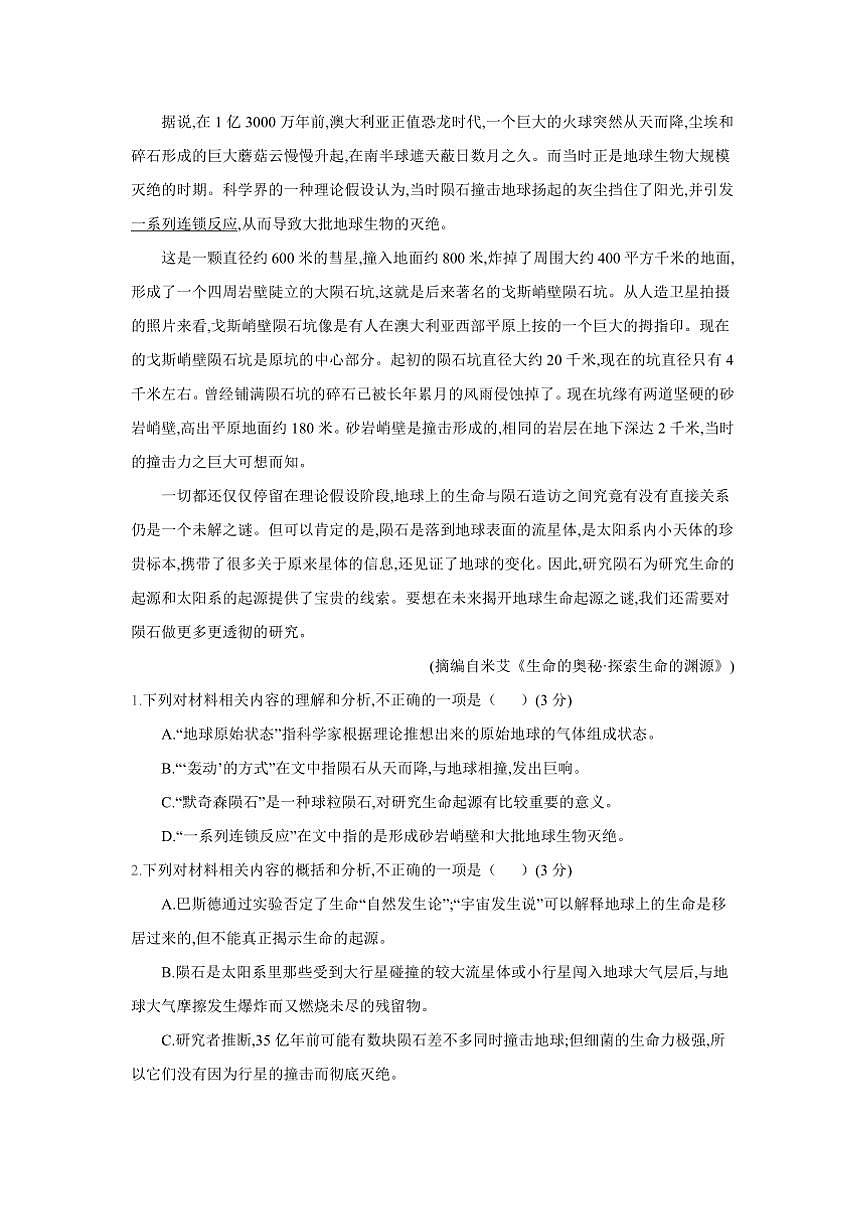 据说,在 1 亿 3000 万年前,澳大利亚正值恐龙时代,一个巨大的火球突然从天而降,尘埃和碎石形成的巨大蘑菇云慢慢升起,在南半球遮天蔽日数月之久。而当时正是地球生物大规模灭绝的时期。科学界的一种理论假设认为,当时陨石撞击地球扬起的灰尘挡住了阳光,并引发一系列连锁反应,从而导致大批地球生物的灭绝。

这是一颗直径约 600 米的彗星,撞入地面约 800 米,炸掉了周围大约 400 平方千米的地面,形成了一个四周岩壁陡立的大陨石坑,这就是后来著名的戈斯峭壁陨石坑。从人造卫星拍摄的照片来看,戈斯峭壁陨石坑像是有人在澳大利亚西部平原上按的一个巨大的拇指印。现在的戈斯峭壁陨石坑是原坑的中心部分。起初的陨石坑直径大约 20 千米,现在的坑直径只有 4 千米左右。曾经铺满陨石坑的碎石已被长年累月的风雨侵蚀掉了。现在坑缘有两道坚硬的砂岩峭壁,高出平原地面约 180 米。砂岩峭壁是撞击形成的,相同的岩层在地下深达 2 千米,当时的撞击力之巨大可想而知。

一切都还仅仅停留在理论假设阶段,地球上的生命与陨石造访之间究竟有没有直接关系仍是一个未解之谜。但可以肯定的是,陨石是落到地球表面的流星体,是太阳系内小天体的珍贵标本,携带了很多关于原来星体的信息,还见证了地球的变化。因此,研究陨石为研究生命的起源和太阳系的起源提供了宝贵的线索。要想在未来揭开地球生命起源之谜,我们还需要对陨石做更多更透彻的研究。

(摘编自米艾《生命的奥秘·探索生命的渊源》)

1.下列对材料相关内容的理解和分析,不正确的一项是(　　)(3 分)

A.“地球原始状态”指科学家根据理论推想出来的原始地球的气体组成状态。

B.“‘轰动’的方式”在文中指陨石从天而降,与地球相撞,发出巨响。

C.“默奇森陨石”是一种球粒陨石,对研究生命起源有比较重要的意义。

D.“一系列连锁反应”在文中指的是形成砂岩峭壁和大批地球生物灭绝。

2.下列对材料相关内容的概括和分析,不正确的一项是(　　)(3 分)

A.巴斯德通过实验否定了生命“自然发生论”;“宇宙发生说”可以解释地球上的生命是移居过来的,但不能真正揭示生命的起源。

B.陨石是太阳系里那些受到大行星碰撞的较大流星体或小行星闯入地球大气层后,与地球大气摩擦发生爆炸而又燃烧未尽的残留物。

C.研究者推断,35 亿年前可能有数块陨石差不多同时撞击地球;但细菌的生命力极强,所以它们没有因为行星的撞击而彻底灭绝。